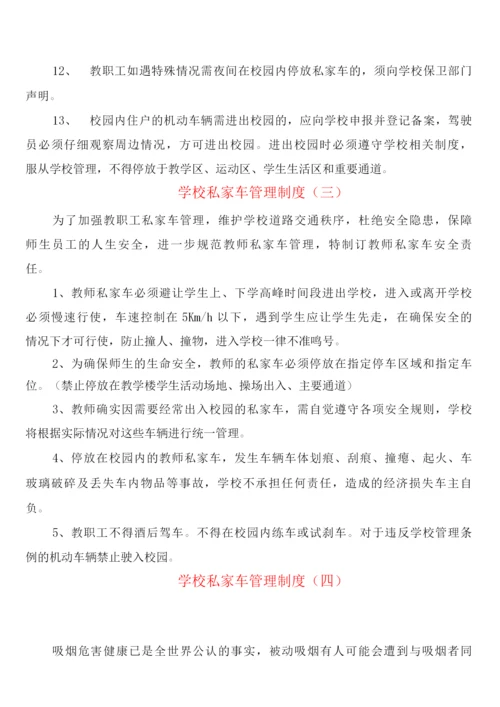 12、 教职工如遇特殊情况需夜间在校园内停放私家车的，须向学校保卫部门声明。

13、 校园内住户的机动车辆需进出校园的，应向学校申报并登记备案，驾驶员必须仔细观察周边情况，方可进出校园。进出校园时必须遵守学校相关制度，服从学校管理，不得停放于教学区、运动区、学生生活区和重要通道。

学校私家车管理制度（三）

为了加强教职工私家车管理，维护学校道路交通秩序，杜绝安全隐患，保障师生员工的人生安全，进一步规范教师私家车管理，特制订教师私家车安全责任。

1、教师私家车必须避让学生上、下学高峰时间段进出学校，进入或离开学校必须慢速行使，车速控制在 5Km/h 以下，遇到学生应让学生先走，在确保安全的情况下才可行使，防止撞人、撞物，进入学校一律不准鸣号。

2、为确保师生的生命安全，教师的私家车必须停放在指定停车区域和指定车位。（禁止停放在教学楼学生活动场地、操场出入、主要通道）

3、教师确实因需要经常出入校园的私家车，需自觉遵守各项安全规则，学校将根据实际情况对这些车辆进行统一管理。

4、停放在校园内的教师私家车，发生车辆车体划痕、刮痕、撞瘪、起火、车玻璃破碎及丢失车内物品等事故，学校不承担任何责任，造成的经济损失车主自负。

5、教职工不得酒后驾车。不得在校园内练车或试刹车。对于违反学校管理条例的机动车辆禁止驶入校园。

学校私家车管理制度（四）

吸烟危害健康已是全世界公认的事实，被动吸烟有人可能会遭到与吸烟者同